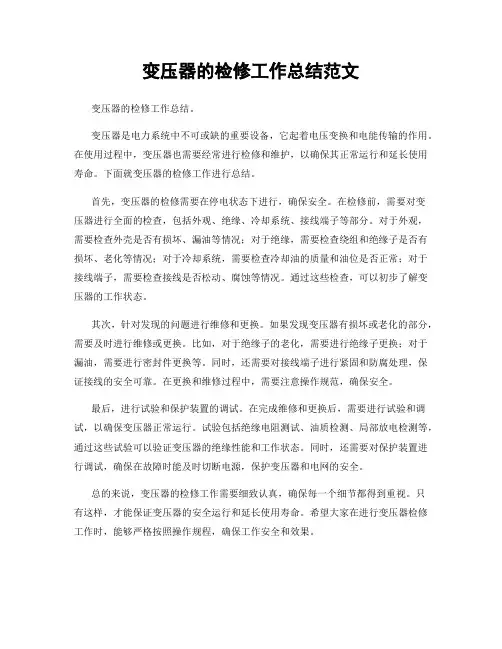 变压器的检修工作总结范文

变压器的检修工作总结。

变压器是电力系统中不可或缺的重要设备，它起着电压变换和电能传输的作用。在使用过程中，变压器也需要经常进行检修和维护，以确保其正常运行和延长使用寿命。下面就变压器的检修工作进行总结。

首先，变压器的检修需要在停电状态下进行，确保安全。在检修前，需要对变压器进行全面的检查，包括外观、绝缘、冷却系统、接线端子等部分。对于外观，需要检查外壳是否有损坏、漏油等情况；对于绝缘，需要检查绕组和绝缘子是否有损坏、老化等情况；对于冷却系统，需要检查冷却油的质量和油位是否正常；对于接线端子，需要检查接线是否松动、腐蚀等情况。通过这些检查，可以初步了解变压器的工作状态。

其次，针对发现的问题进行维修和更换。如果发现变压器有损坏或老化的部分，需要及时进行维修或更换。比如，对于绝缘子的老化，需要进行绝缘子更换；对于漏油，需要进行密封件更换等。同时，还需要对接线端子进行紧固和防腐处理，保证接线的安全可靠。在更换和维修过程中，需要注意操作规范，确保安全。

最后，进行试验和保护装置的调试。在完成维修和更换后，需要进行试验和调试，以确保变压器正常运行。试验包括绝缘电阻测试、油质检测、局部放电检测等，通过这些试验可以验证变压器的绝缘性能和工作状态。同时，还需要对保护装置进行调试，确保在故障时能及时切断电源，保护变压器和电网的安全。

总的来说，变压器的检修工作需要细致认真，确保每一个细节都得到重视。只有这样，才能保证变压器的安全运行和延长使用寿命。希望大家在进行变压器检修工作时，能够严格按照操作规程，确保工作安全和效果。